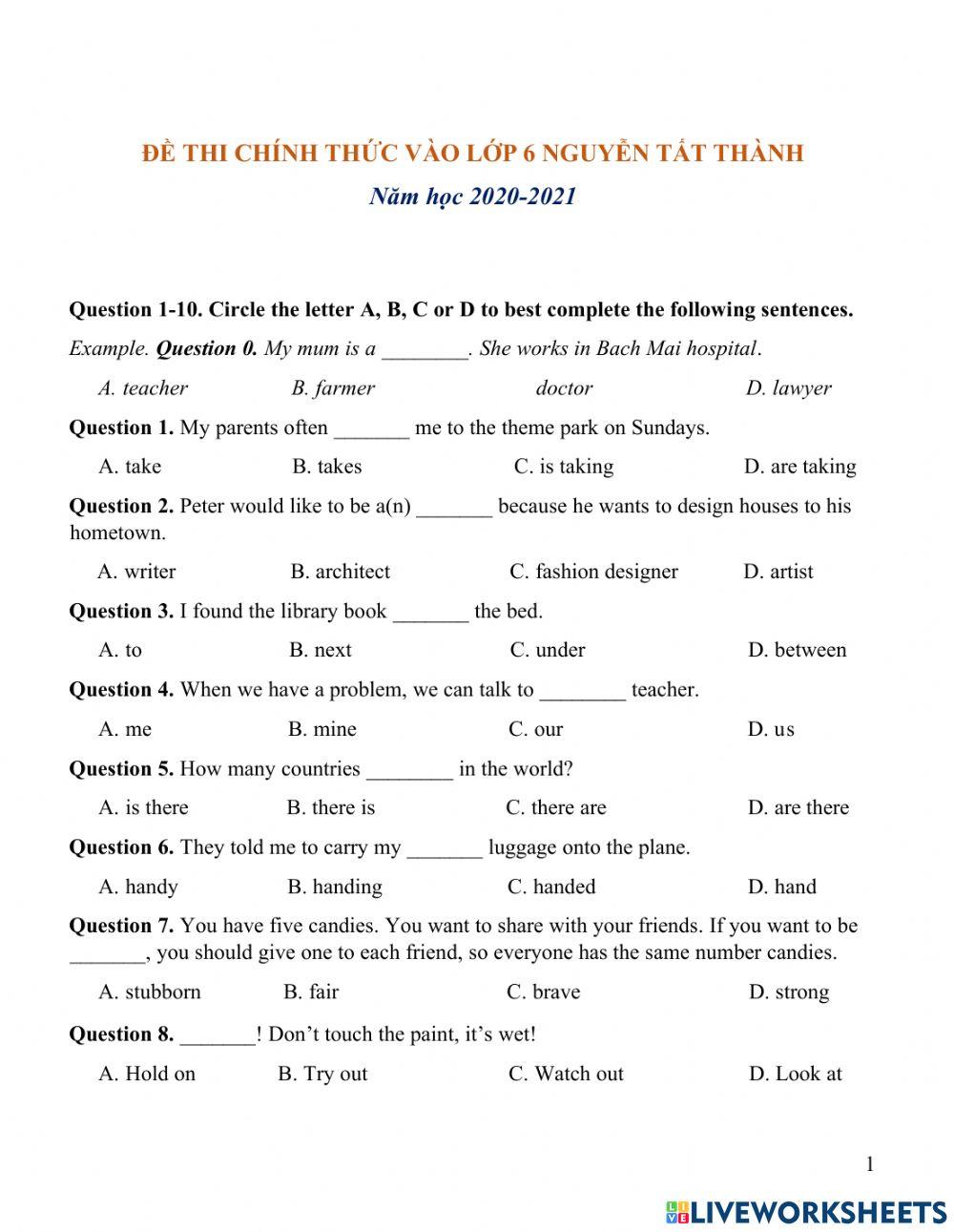 ĐỀ THI CHÍNH THỨC VÀO LỚP 6 NGUYỄN TẤT THÀNH

Năm học 2020-2021

Question 1-10. Circle the letter A, B, C or D to best complete the following sentences.

Example. Question 0. My mum is a ________. She works in Bach Mai hospital.

A. teacher B. farmer doctor D. lawyer

Question 1. My parents often _______ me to the theme park on Sundays.

A. take B. takes C. is taking D. are taking

Question 2. Peter would like to be a(n) _______ because he wants to design houses to his hometown.

A. writer B. architect C. fashion designer D. artist

Question 3. I found the library book _______ the bed.

A. to B. next C. under D. between

Question 4. When we have a problem, we can talk to ________ teacher.

A. me B. mine C. our D. us

Question 5. How many countries ________ in the world?

A. is there B. there is C. there are D. are there

Question 6. They told me to carry my _______ luggage onto the plane.

A. handy B. handing C. handed D. hand

Question 7. You have five candies. You want to share with your friends. If you want to be _______, you should give one to each friend, so everyone has the same number candies.

A. stubborn B. fair C. brave D. strong

Question 8. _______! Don't touch the paint, it's wet!

A. Hold on B. Try out C. Watch out D. Look at

1

LIVEWORKSHEETS